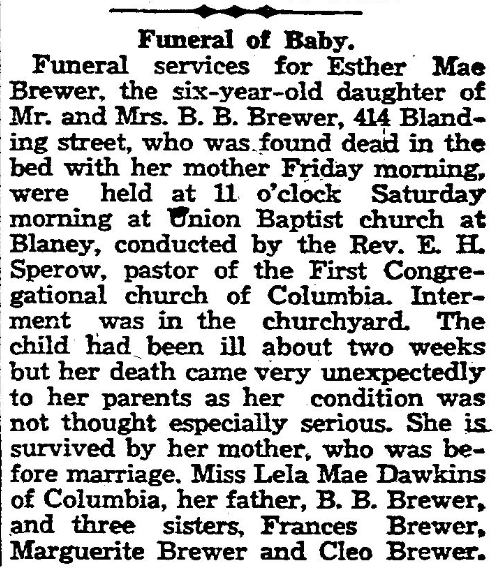 Funeral of Baby.

Funeral services for Esther Mae Brewer, the six-year-old daughter of Mr. and Mrs. B. B. Brewer, 414 Blanding street, who was found dead in the bed with her mother Friday morning, were held at 11 o'clock Saturday morning at Union Baptist church at Blaney, conducted by the Rev. E. H. Sperow, pastor of the First Congregational church of Columbia. Interment was in the churchyard. The child had been ill about two weeks but her death came very unexpectedly to her parents as her condition was not thought especially serious. She is survived by her mother, who was before marriage, Miss Lela Mae Dawkins of Columbia, her father, B. B. Brewer, and three sisters, Frances Brewer, Marguerite Brewer and Cleo Brewer.